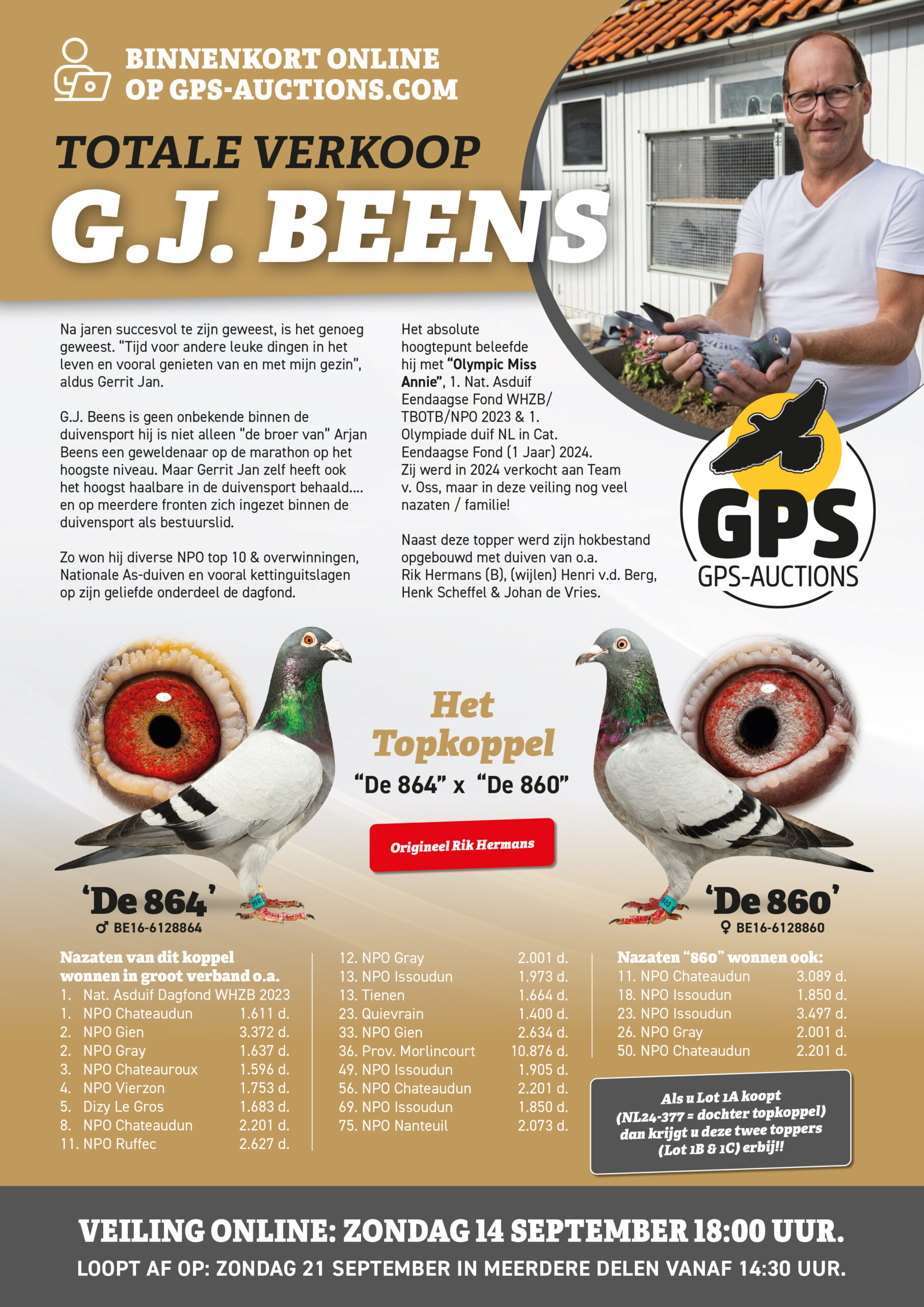 BINNENKORT ONLINE
OP GPS-AUCTIONS.COM

TOTALE VERKOOP

G.J. BEENS

Na jaren succesvol te zijn geweest, is het genoeg geweest. "Tijd voor andere leuke dingen in het leven en vooral genieten van en met mijn gezin", aldus Gerrit Jan.

G.J. Beens is geen onbekende binnen de duivensport hij is niet alleen "de broer van" Arjan Beens een geweldenaar op de marathon op het hoogste niveau. Maar Gerrit Jan zelf heeft ook het hoogst haalbare in de duivensport behaald.... en op meerdere fronten zich ingezet binnen de duivensport als bestuurslid.

Zo won hij diverse NPO top 10 & overwinningen, Nationale As-duiven en vooral kettinguitslagen op zijn geliefde onderdeel de dagfond.

Het absolute hoogtepunt beleefde hij met "Olympic Miss Annie", 1. Nat. Asduif Eendaagse Fond WHZB/ TBOTB/NPO 2023 & 1. Olympiade duif NL in Cat. Eendaagse Fond (1 Jaar) 2024. Zij werd in 2024 verkocht aan Team v. Oss, maar in deze veiling nog veel nazaten / familie!

Naast deze topper werd zijn hokbestand opgebouwd met duiven van o.a. Rik Hermans (B), (wijlen) Henri v.d. Berg, Henk Scheffel & Johan de Vries.

GPS
GPS-AUCTIONS

Het
Topkoppel
"De 864" x "De 860"

Origineel Rik Hermans

'De 864'
♂ BE16-6128864

'De 860'
♀ BE16-6128860

Nazaten van dit koppel wonnen in groot verband o.a.
1. Nat. Asduif Dagfond WHZB 2023
1. NPO Chateaudun 1.611 d.
2. NPO Gien 3.372 d.
2. NPO Gray 1.637 d.
3. NPO Chateauroux 1.596 d.
4. NPO Vierzon 1.753 d.
5. Dizy Le Gros 1.683 d.
8. NPO Chateaudun 2.201 d.
11. NPO Ruffec 2.627 d.

12. NPO Gray 2.001 d.
13. NPO Issoudun 1.973 d.
13. Tienen 1.664 d.
23. Quievrain 1.400 d.
33. NPO Gien 2.634 d.
36. Prov. Morlincourt 10.876 d.
49. NPO Issoudun 1.905 d.
56. NPO Chateaudun 2.201 d.
69. NPO Issoudun 1.850 d.
75. NPO Nanteuil 2.073 d.

Nazaten "860" wonnen ook:
11. NPO Chateaudun 3.089 d.
18. NPO Issoudun 1.850 d.
23. NPO Issoudun 3.497 d.
26. NPO Gray 2.001 d.
50. NPO Chateaudun 2.201 d.

Als u Lot 1A koopt (NL24-377 = dochter topkoppel) dan krijgt u deze twee toppers (Lot 1B & 1C) erbij!!

VEILING ONLINE: ZONDAG 14 SEPTEMBER 18:00 UUR.
LOOPT AF OP: ZONDAG 21 SEPTEMBER IN MEERDERE DELEN VANAF 14:30 UUR.